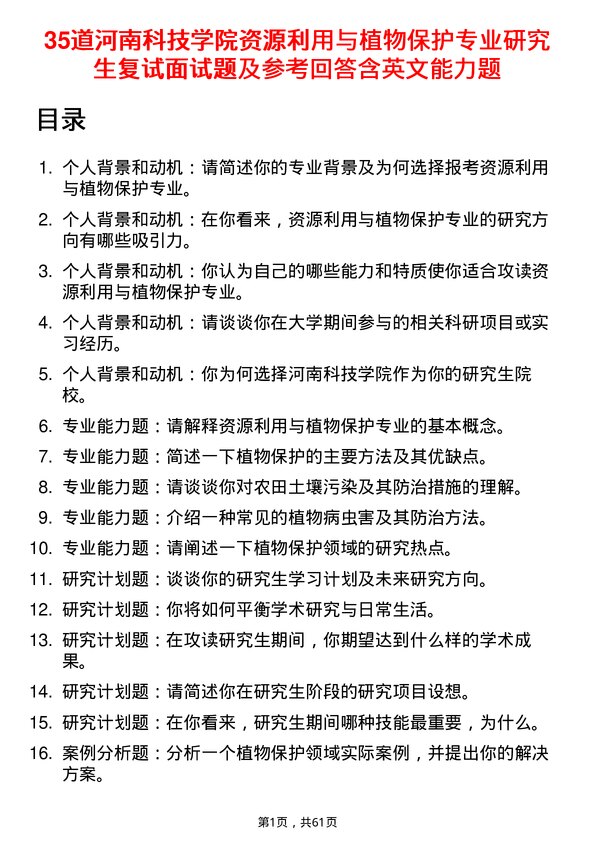 35道河南科技学院资源利用与植物保护专业研究生复试面试题及参考回答含英文能力题

目录

1. 个人背景和动机：请简述你的专业背景及为何选择报考资源利用与植物保护专业。

2. 个人背景和动机：在你看来，资源利用与植物保护专业的研究方向有哪些吸引力。

3. 个人背景和动机：你认为自己的哪些能力和特质使你适合攻读资源利用与植物保护专业。

4. 个人背景和动机：请谈谈你在大学期间参与的相关科研项目或实习经历。

5. 个人背景和动机：你为何选择河南科技学院作为你的研究生院校。

6. 专业能力题：请解释资源利用与植物保护专业的基本概念。

7. 专业能力题：简述一下植物保护的主要方法及其优缺点。

8. 专业能力题：请谈谈你对农田土壤污染及其防治措施的理解。

9. 专业能力题：介绍一种常见的植物病虫害及其防治方法。

10. 专业能力题：请阐述一下植物保护领域的研究热点。

11. 研究计划题：谈谈你的研究生学习计划及未来研究方向。

12. 研究计划题：你将如何平衡学术研究与日常生活。

13. 研究计划题：在攻读研究生期间，你期望达到什么样的学术成果。

14. 研究计划题：请简述你在研究生阶段的研究项目设想。

15. 研究计划题：在你看来，研究生期间哪种技能最重要，为什么。

16. 案例分析题：分析一个植物保护领域实际案例，并提出你的解决方案。

第1页，共61页